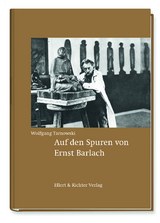 Wolfgang Tarnowski

Auf den Spuren von Ernst Barlach

Ellert & Richter Verlag